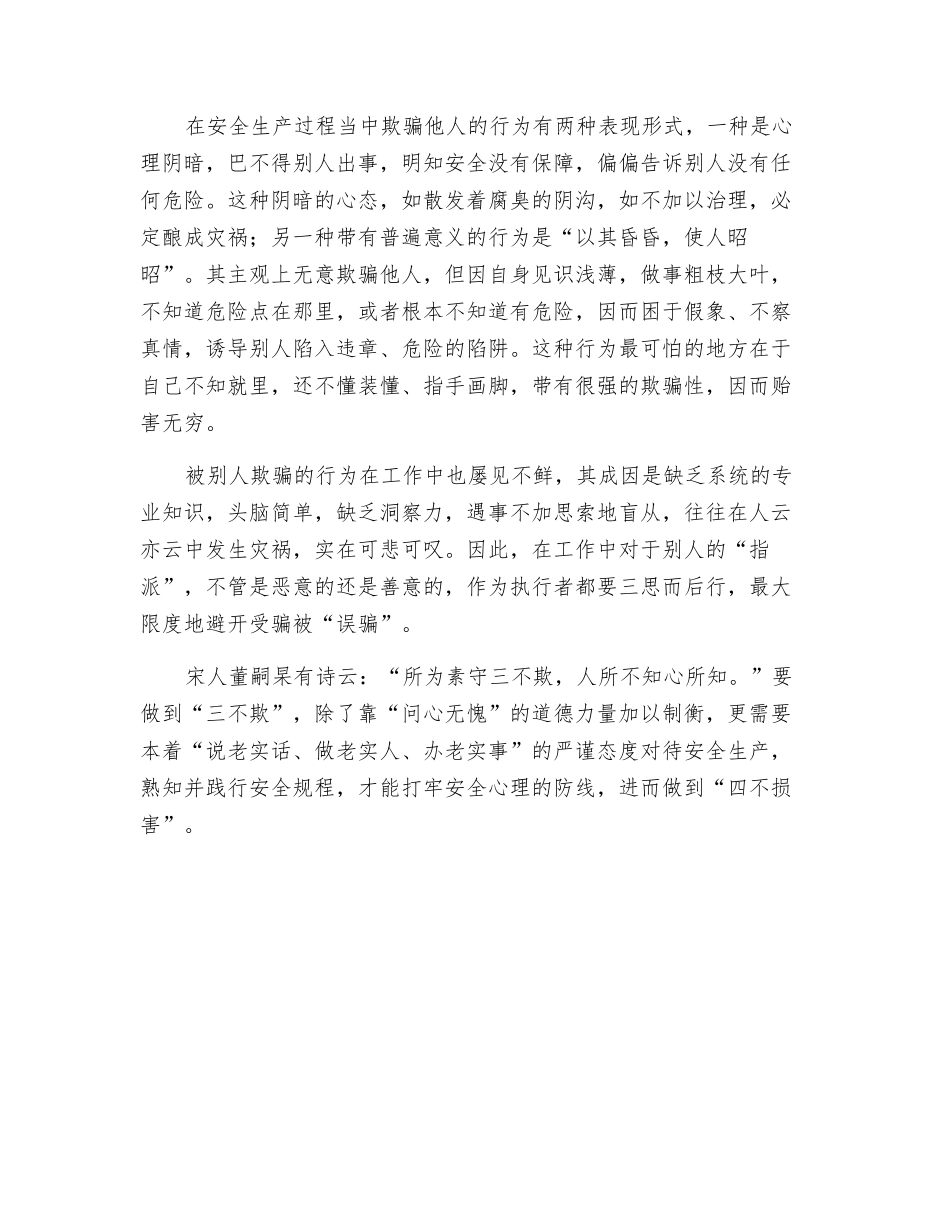 在安全生产过程当中欺骗他人的行为有两种表现形式，一种是心理阴暗，巴不得别人出事，明知安全没有保障，偏偏告诉别人没有任何危险。这种阴暗的心态，如散发着腐臭的阴沟，如不加以治理，必定酿成灾祸；另一种带有普遍意义的行为是“以其昏昏，使人昭昭”。其主观上无意欺骗他人，但因自身见识浅薄，做事粗枝大叶，不知道危险点在那里，或者根本不知道有危险，因而困于假象、不察真情，诱导别人陷入违章、危险的陷阱。这种行为最可怕的地方在于自己不知就里，还不懂装懂、指手画脚，带有很强的欺骗性，因而贻害无穷。

被别人欺骗的行为在工作中也屡见不鲜，其成因是缺乏系统的专业知识，头脑简单，缺乏洞察力，遇事不加思索地盲从，往往在人云亦云中发生灾祸，实在可悲可叹。因此，在工作中对于别人的“指派”，不管是恶意的还是善意的，作为执行者都要三思而后行，最大限度地避开受骗被“误骗”。

宋人董嗣杲有诗云：“所为素守三不欺，人所不知心所知。”要做到“三不欺”，除了靠“问心无愧”的道德力量加以制衡，更需要本着“说老实话、做老实人、办老实事”的严谨态度对待安全生产，熟知并践行安全规程，才能打牢安全心理的防线，进而做到“四不损害”。